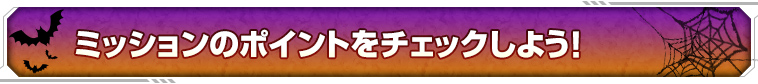 ミッションのポイントをチェックしよう!